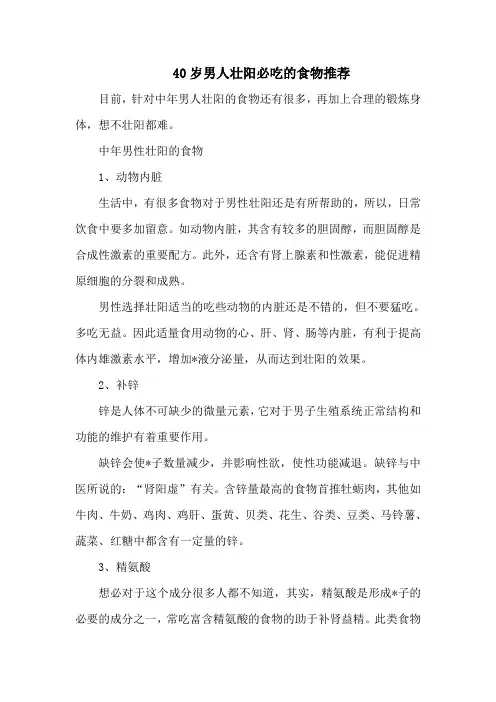 40岁男人壮阳必吃的食物推荐

目前，针对中年男人壮阳的食物还有很多，再加上合理的锻炼身体，想不壮阳都难。

中年男性壮阳的食物

1、动物内脏

生活中，有很多食物对于男性壮阳还是有所帮助的，所以，日常饮食中要多加留意。如动物内脏，其含有较多的胆固醇，而胆固醇是合成性激素的重要配方。此外，还含有肾上腺素和性激素，能促进精原细胞的分裂和成熟。

男性选择壮阳适当的吃些动物的内脏还是不错的，但不要猛吃。多吃无益。因此适量食用动物的心、肝、肾、肠等内脏，有利于提高体内雄激素水平，增加*液分泌量，从而达到壮阳的效果。

2、补锌

锌是人体不可缺少的微量元素，它对于男子生殖系统正常结构和功能的维护有着重要作用。

缺锌会使*子数量减少，并影响性欲，使性功能减退。缺锌与中医所说的："肾阳虚"有关。含锌量最高的食物首推牡蛎肉，其他如牛肉、牛奶、鸡肉、鸡肝、蛋黄、贝类、花生、谷类、豆类、马铃薯、蔬菜、红糖中都含有一定量的锌。

3、精氨酸

想必对于这个成分很多人都不知道，其实，精氨酸是形成*子的必要的成分之一，常吃富含精氨酸的食物的助于补肾益精。此类食物